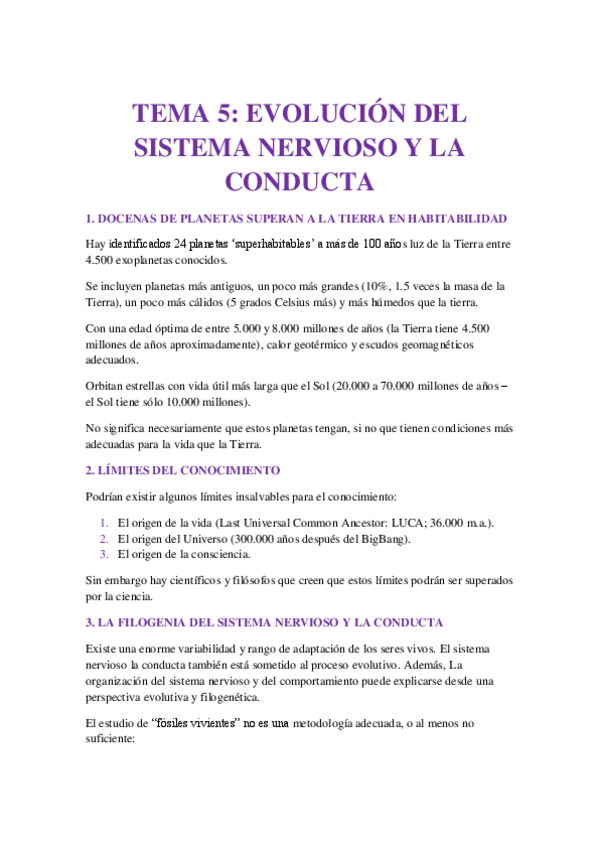 TEMA 5: EVOLUCIÓN DEL SISTEMA NERVIOSO Y LA CONDUCTA

1. DOCENAS DE PLANETAS SUPERAN A LA TIERRA EN HABITABILIDAD

Hay identificados 24 planetas 'superhabitables' a más de 100 años luz de la Tierra entre 4.500 exoplanetas conocidos.

Se incluyen planetas más antiguos, un poco más grandes (10%, 1.5 veces la masa de la Tierra), un poco más cálidos (5 grados Celsius más) y más húmedos que la tierra.

Con una edad óptima de entre 5.000 y 8.000 millones de años (la Tierra tiene 4.500 millones de años aproximadamente), calor geotérmico y escudos geomagnéticos adecuados.

Orbitan estrellas con vida útil más larga que el Sol (20.000 a 70.000 millones de años – el Sol tiene sólo 10.000 millones).

No significa necesariamente que estos planetas tengan, si no que tienen condiciones más adecuadas para la vida que la Tierra.

2. LÍMITES DEL CONOCIMIENTO

Podrían existir algunos límites insalvables para el conocimiento:

1. El origen de la vida (Last Universal Common Ancestor: LUCA; 36.000 m.a.).
2. El origen del Universo (300.000 años después del BigBang).
3. El origen de la consciencia.

Sin embargo hay científicos y filósofos que creen que estos límites podrán ser superados por la ciencia.

3. LA FILOGENIA DEL SISTEMA NERVIOSO Y LA CONDUCTA

Existe una enorme variabilidad y rango de adaptación de los seres vivos. El sistema nervioso la conducta también está sometido al proceso evolutivo. Además, La organización del sistema nervioso y del comportamiento puede explicarse desde una perspectiva evolutiva y filogenética.

El estudio de "fósiles vivientes" no es una metodología adecuada, o al menos no suficiente: